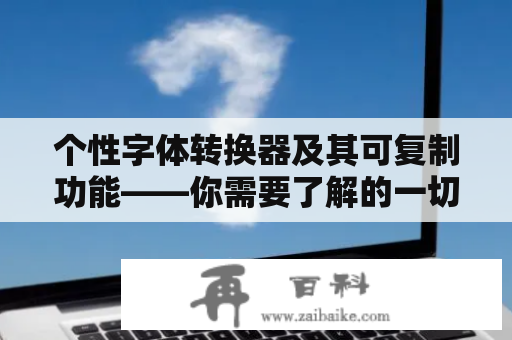 个性字体转换器及其可复制功能——你需要了解的一切

再 百科
www.zaibaike.com